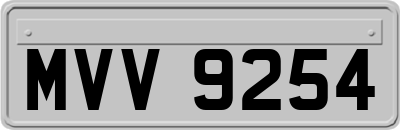 MVV 9254